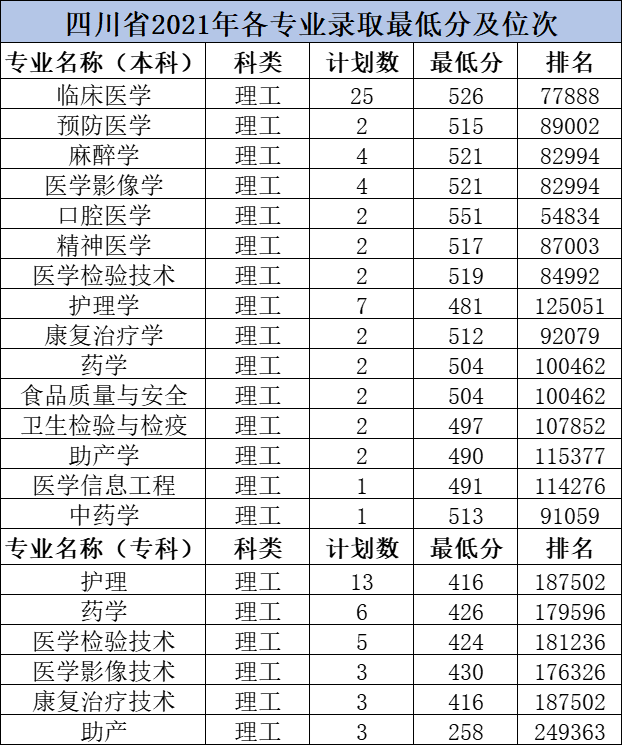 四川省2021年各专业录取最低分及位次

| 专业名称（本科） | 科类 | 计划数 | 最低分 | 排名 |
|---|---|---|---|---|
| 临床医学 | 理工 | 25 | 526 | 77888 |
| 预防医学 | 理工 | 2 | 515 | 89002 |
| 麻醉学 | 理工 | 4 | 521 | 82994 |
| 医学影像学 | 理工 | 4 | 521 | 82994 |
| 口腔医学 | 理工 | 2 | 551 | 54834 |
| 精神医学 | 理工 | 2 | 517 | 87003 |
| 医学检验技术 | 理工 | 2 | 519 | 84992 |
| 护理学 | 理工 | 7 | 481 | 125051 |
| 康复治疗学 | 理工 | 2 | 512 | 92079 |
| 药学 | 理工 | 2 | 504 | 100462 |
| 食品质量与安全 | 理工 | 2 | 504 | 100462 |
| 卫生检验与检疫 | 理工 | 2 | 497 | 107852 |
| 助产学 | 理工 | 2 | 490 | 115377 |
| 医学信息工程 | 理工 | 1 | 491 | 114276 |
| 中药学 | 理工 | 1 | 513 | 91059 |
| 专业名称（专科） | 科类 | 计划数 | 最低分 | 排名 |
| 护理 | 理工 | 13 | 416 | 187502 |
| 药学 | 理工 | 6 | 426 | 179596 |
| 医学检验技术 | 理工 | 5 | 424 | 181236 |
| 医学影像技术 | 理工 | 3 | 430 | 176326 |
| 康复治疗技术 | 理工 | 3 | 416 | 187502 |
| 助产 | 理工 | 3 | 258 | 249363 |